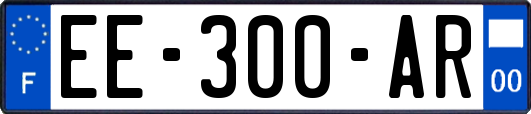 F
EE-300-AR
00